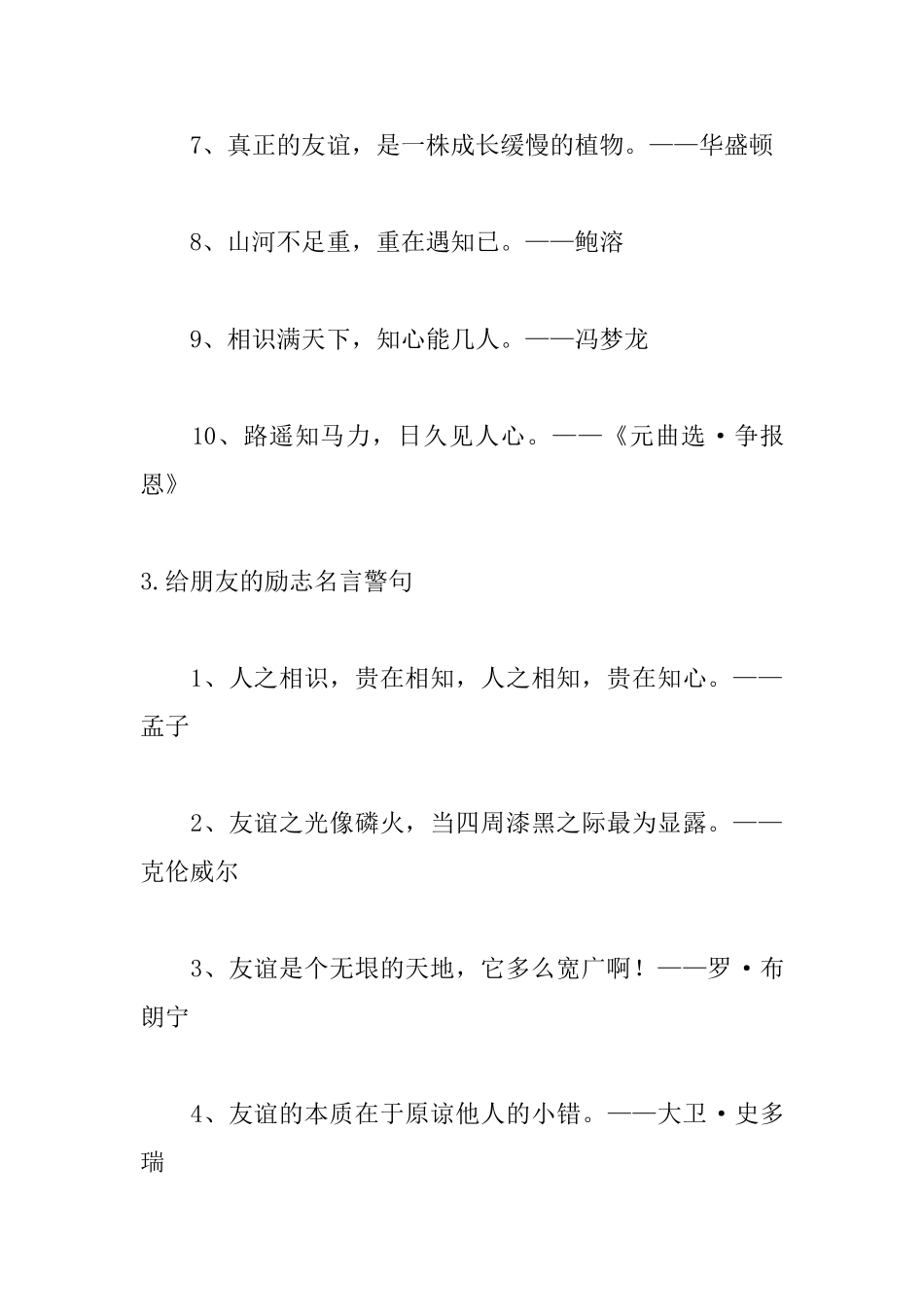 7、真正的友谊，是一株成长缓慢的植物。——华盛顿

8、山河不足重，重在遇知已。——鲍溶

9、相识满天下，知心能几人。——冯梦龙

10、路遥知马力，日久见人心。——《元曲选·争报恩》

3.给朋友的励志名言警句

1、人之相识，贵在相知，人之相知，贵在知心。——孟子

2、友谊之光像磷火，当四周漆黑之际最为显露。——克伦威尔

3、友谊是个无垠的天地，它多么宽广啊！——罗·布朗宁

4、友谊的本质在于原谅他人的小错。——大卫·史多瑞